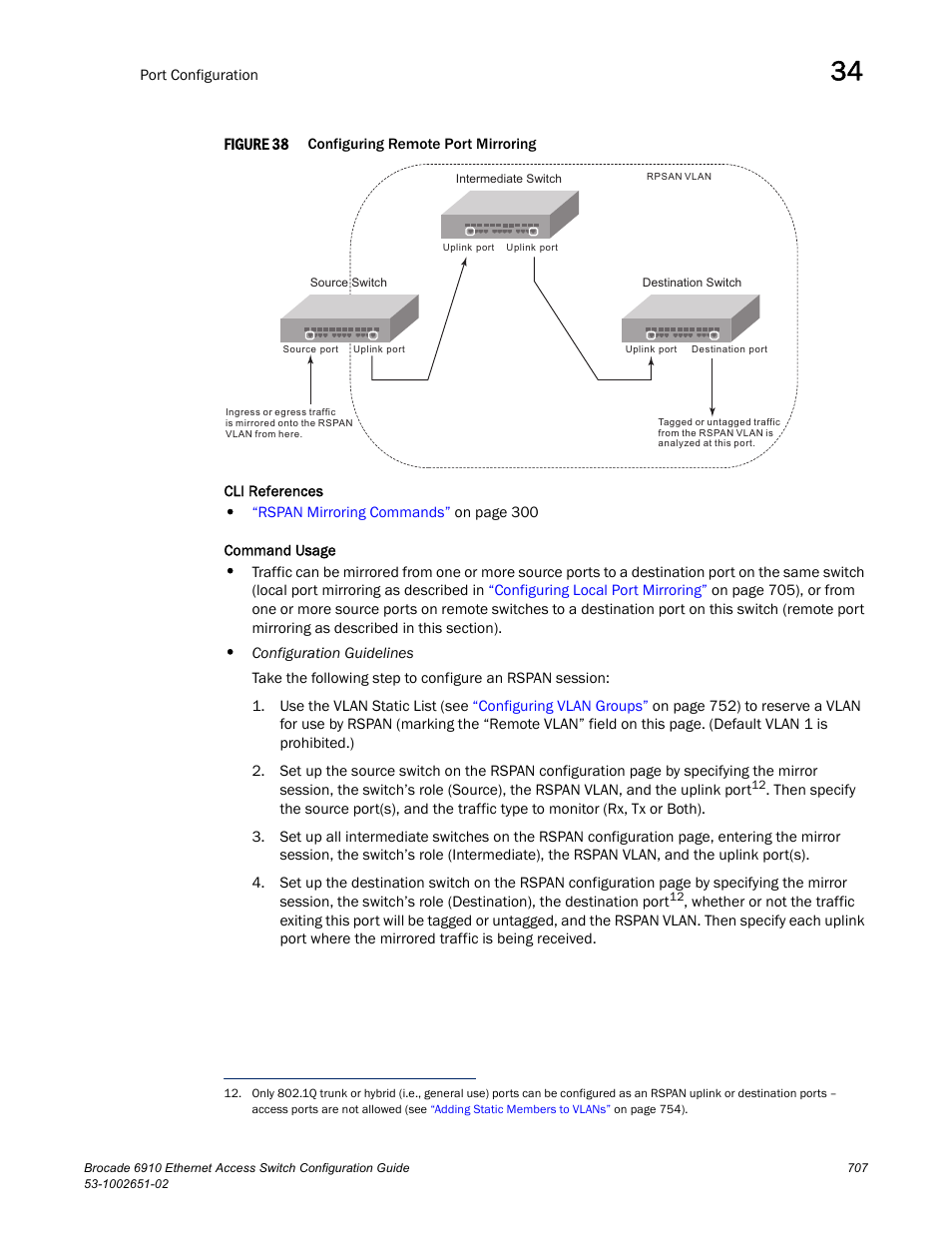 Port Configuration

34

FIGURE 38 Configuring Remote Port Mirroring

Intermediate Switch

RPSAN VLAN

Uplink port Uplink port

Source Switch

Destination Switch

Source port Uplink port

Uplink port Destination port

Ingress or egress traffic is mirrored onto the RSPAN VLAN from here.

Tagged or untagged traffic from the RSPAN VLAN is analyzed at this port.

CLI References

• "RSPAN Mirroring Commands" on page 300

Command Usage

• Traffic can be mirrored from one or more source ports to a destination port on the same switch (local port mirroring as described in "Configuring Local Port Mirroring" on page 705), or from one or more source ports on remote switches to a destination port on this switch (remote port mirroring as described in this section).

• Configuration Guidelines

Take the following step to configure an RSPAN session:

1. Use the VLAN Static List (see "Configuring VLAN Groups" on page 752) to reserve a VLAN for use by RSPAN (marking the "Remote VLAN" field on this page. (Default VLAN 1 is prohibited.)

2. Set up the source switch on the RSPAN configuration page by specifying the mirror session, the switch's role (Source), the RSPAN VLAN, and the uplink port$^{12}$. Then specify the source port(s), and the traffic type to monitor (Rx, Tx or Both).

3. Set up all intermediate switches on the RSPAN configuration page, entering the mirror session, the switch's role (Intermediate), the RSPAN VLAN, and the uplink port(s).

4. Set up the destination switch on the RSPAN configuration page by specifying the mirror session, the switch's role (Destination), the destination port$^{12}$, whether or not the traffic exiting this port will be tagged or untagged, and the RSPAN VLAN. Then specify each uplink port where the mirrored traffic is being received.

12. Only 802.1Q trunk or hybrid (i.e., general use) ports can be configured as an RSPAN uplink or destination ports – access ports are not allowed (see "Adding Static Members to VLANs" on page 754).

Brocade 6910 Ethernet Access Switch Configuration Guide
53-1002651-02

707